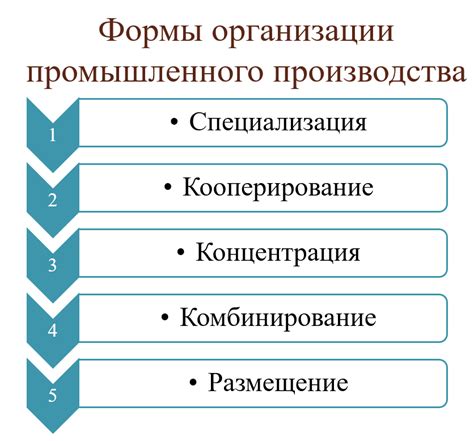 Формы организации промышленного производства

1
• Специализация

2
• Кооперирование

3
• Концентрация

4
• Комбинирование

5
• Размещение